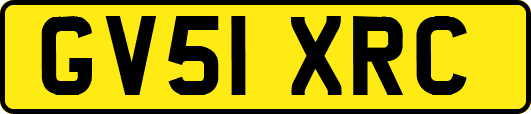 GV51 XRC